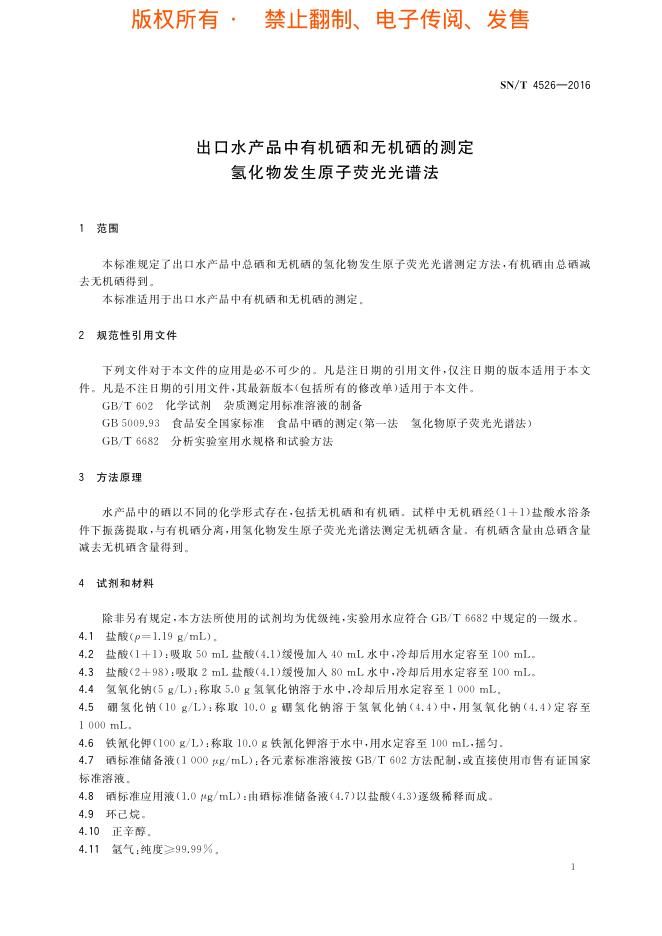 版权所有 · 禁止翻制、电子传阅、发售

SN/T 4526—2016

出口水产品中有机硒和无机硒的测定
氢化物发生原子荧光光谱法

1 范围

本标准规定了出口水产品中总硒和无机硒的氢化物发生原子荧光光谱测定方法，有机硒由总硒减去无机硒得到。

本标准适用于出口水产品中有机硒和无机硒的测定。

2 规范性引用文件

下列文件对于本文件的应用是必不可少的。凡是注日期的引用文件，仅注日期的版本适用于本文件。凡是不注日期的引用文件，其最新版本（包括所有的修改单）适用于本文件。

GB/T 602 化学试剂 杂质测定用标准溶液的制备

GB 5009.93 食品安全国家标准 食品中硒的测定（第一法 氢化物原子荧光光谱法）

GB/T 6682 分析实验室用水规格和试验方法

3 方法原理

水产品中的硒以不同的化学形式存在，包括无机硒和有机硒。试样中无机硒经（1+1）盐酸水浴条件下振荡提取，与有机硒分离，用氢化物发生原子荧光光谱法测定无机硒含量。有机硒含量由总硒含量减去无机硒含量得到。

4 试剂和材料

除非另有规定，本方法所使用的试剂均为优级纯，实验用水应符合 GB/T 6682 中规定的一级水。

4.1 盐酸（$\rho$=1.19 g/mL）。

4.2 盐酸（1+1）：吸取 50 mL 盐酸（4.1）缓慢加入 40 mL 水中，冷却后用水定容至 100 mL。

4.3 盐酸（2+98）：吸取 2 mL 盐酸（4.1）缓慢加入 80 mL 水中，冷却后用水定容至 100 mL。

4.4 氢氧化钠（5 g/L）：称取 5.0 g 氢氧化钠溶于水中，冷却后用水定容至 1 000 mL。

4.5 硼氢化钠（10 g/L）：称取 10.0 g 硼氢化钠溶于氢氧化钠（4.4）中，用氢氧化钠（4.4）定容至 1 000 mL。

4.6 铁氰化钾（100 g/L）：称取 10.0 g 铁氰化钾溶于水中，用水定容至 100 mL，摇匀。

4.7 硒标准储备液（1 000 $\mu$g/mL）：各元素标准溶液按 GB/T 602 方法配制，或直接使用市售有证国家标准溶液。

4.8 硒标准应用液（1.0 $\mu$g/mL）：由硒标准储备液（4.7）以盐酸（4.3）逐级稀释而成。

4.9 环己烷。

4.10 正辛醇。

4.11 氩气：纯度≥99.99%。

1